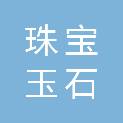 珠宝
玉石